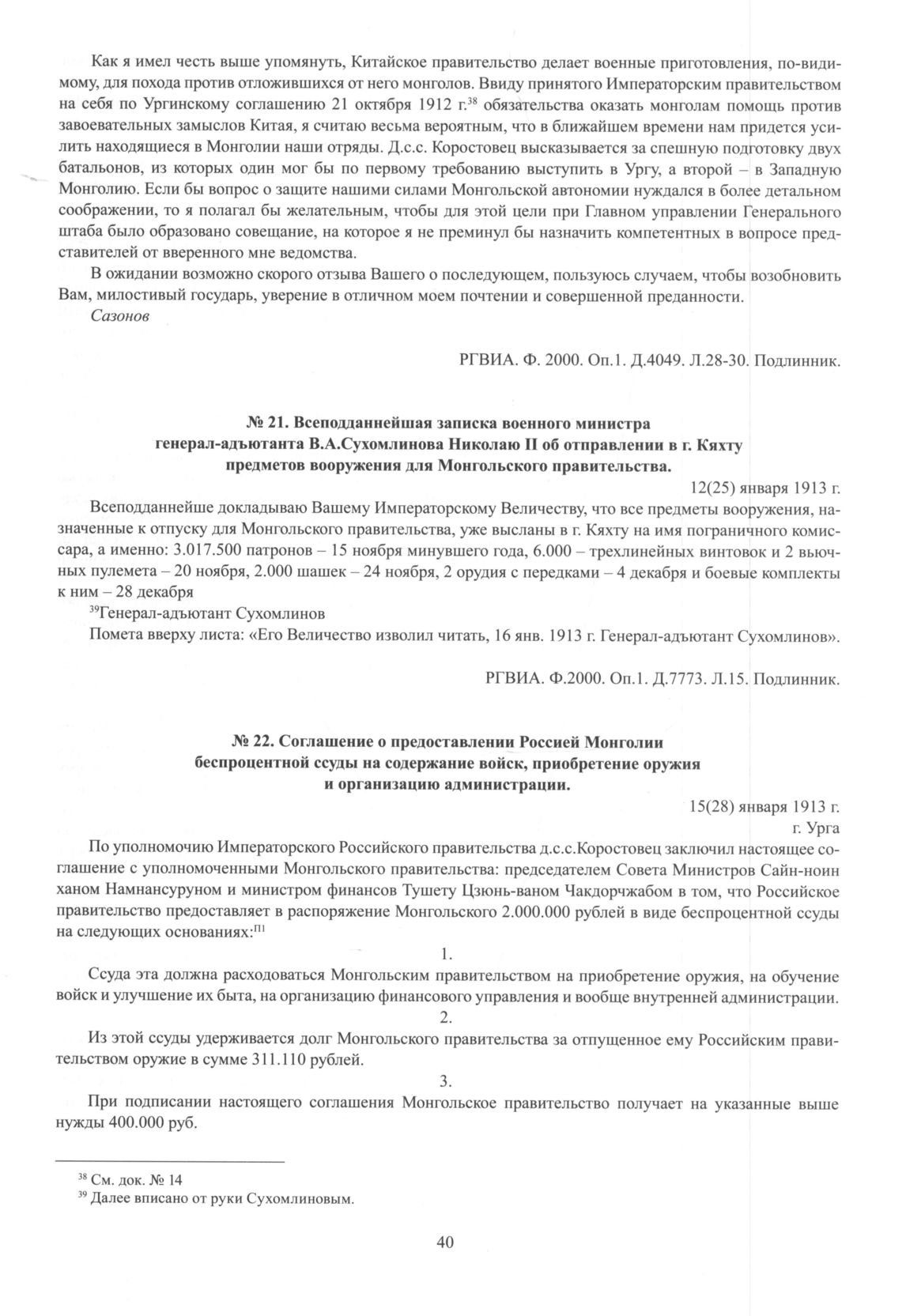 Как я имел честь выше упомянуть, Китайское правительство делает военные приготовления, по-видимому, для похода против отложившихся от него монголов. Ввиду принятого Императорским правительством на себя по Ургинскому соглашению 21 октября 1912 г.$^{38}$ обязательства оказать монголам помощь против завоевательных замыслов Китая, я считаю весьма вероятным, что в ближайшем времени нам придется усилить находящиеся в Монголии наши отряды. Д.с.с. Коростовец высказывается за спешную подготовку двух батальонов, из которых один мог бы по первому требованию выступить в Ургу, а второй – в Западную Монголию. Если бы вопрос о защите нашими силами Монгольской автономии нуждался в более детальном соображении, то я полагал бы желательным, чтобы для этой цели при Главном управлении Генерального штаба было образовано совещание, на которое я не преминул бы назначить компетентных в вопросе представителей от вверенного мне ведомства.

В ожидании возможно скорого отзыва Вашего о последующем, пользуюсь случаем, чтобы возобновить Вам, милостивый государь, уверение в отличном моем почтении и совершенной преданности.

Сазонов

РГВИА. Ф. 2000. Оп.1. Д.4049. Л.28-30. Подлинник.

№ 21. Всеподданнейшая записка военного министра генерал-адъютанта В.А.Сухомлинова Николаю II об отправлении в г. Кяхту предметов вооружения для Монгольского правительства.

12(25) января 1913 г.

Всеподданнейше докладываю Вашему Императорскому Величеству, что все предметы вооружения, назначенные к отпуску для Монгольского правительства, уже высланы в г. Кяхту на имя пограничного комиссара, а именно: 3.017.500 патронов – 15 ноября минувшего года, 6.000 – трехлинейных винтовок и 2 вьючных пулемета – 20 ноября, 2.000 шашек – 24 ноября, 2 орудия с передками – 4 декабря и боевые комплекты к ним – 28 декабря

$^{39}$Генерал-адъютант Сухомлинов

Помета вверху листа: «Его Величество изволил читать, 16 янв. 1913 г. Генерал-адъютант Сухомлинов».

РГВИА. Ф.2000. Оп.1. Д.7773. Л.15. Подлинник.

№ 22. Соглашение о предоставлении Россией Монголии беспроцентной ссуды на содержание войск, приобретение оружия и организацию администрации.

15(28) января 1913 г.
г. Урга

По уполномочию Императорского Российского правительства д.с.с.Коростовец заключил настоящее соглашение с уполномоченными Монгольского правительства: председателем Совета Министров Сайн-ноин ханом Намнансуруном и министром финансов Тушету Цзюнь-ваном Чакдорчжабом в том, что Российское правительство предоставляет в распоряжение Монгольского 2.000.000 рублей в виде беспроцентной ссуды на следующих основаниях:$^{П1}$

1.

Ссуда эта должна расходоваться Монгольским правительством на приобретение оружия, на обучение войск и улучшение их быта, на организацию финансового управления и вообще внутренней администрации.

2.

Из этой ссуды удерживается долг Монгольского правительства за отпущенное ему Российским правительством оружие в сумме 311.110 рублей.

3.

При подписании настоящего соглашения Монгольское правительство получает на указанные выше нужды 400.000 руб.

$^{38}$ См. док. № 14
$^{39}$ Далее вписано от руки Сухомлиновым.

40